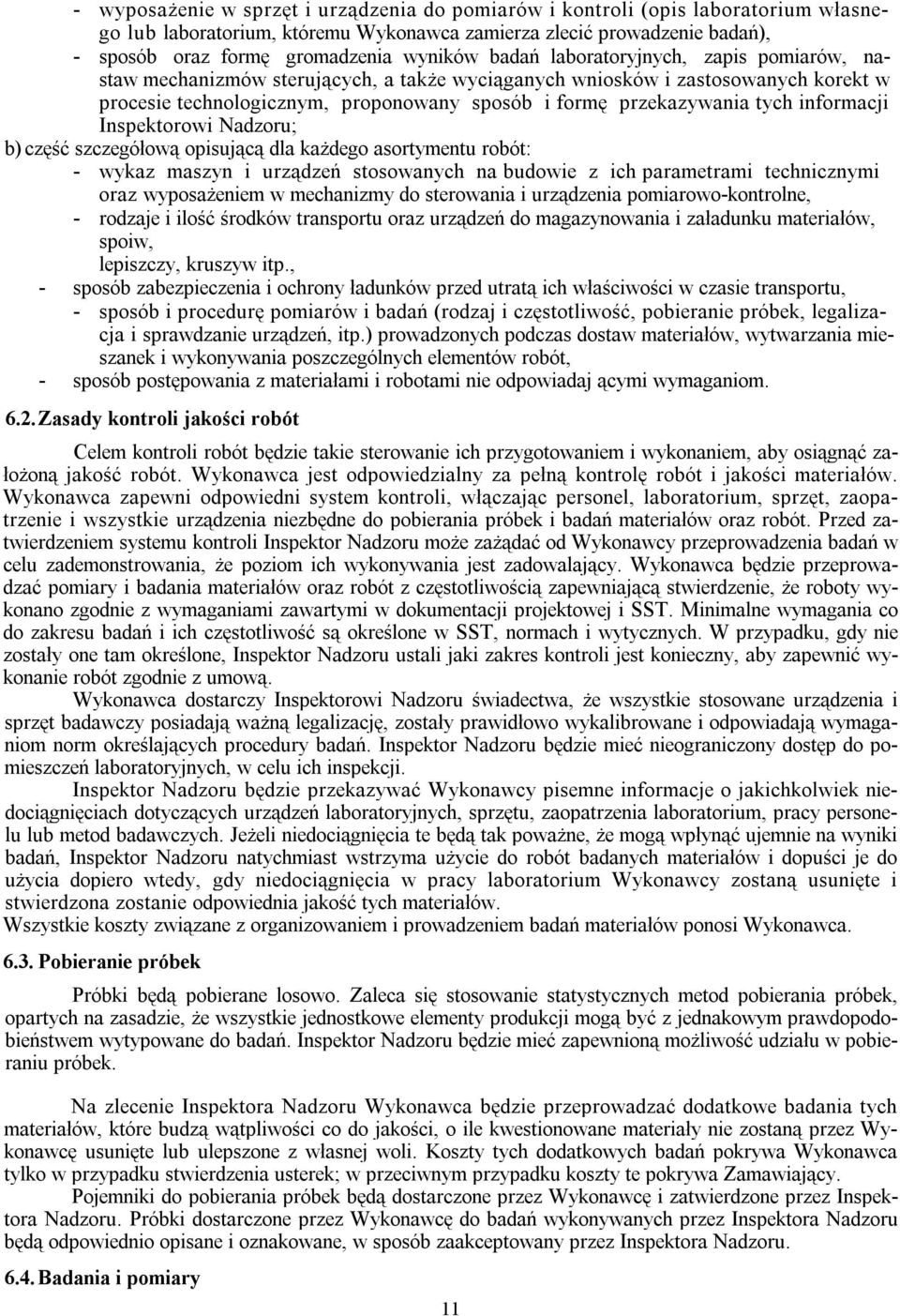 - wyposażenie w sprzęt i urządzenia do pomiarów i kontroli (opis laboratorium własnego lub laboratorium, któremu Wykonawca zamierza zlecić prowadzenie badań),
- sposób oraz formę gromadzenia wyników badań laboratoryjnych, zapis pomiarów, nastaw mechanizmów sterujących, a także wyciąganych wniosków i zastosowanych korekt w procesie technologicznym, proponowany sposób i formę przekazywania tych informacji Inspektorowi Nadzoru;
b) część szczegółową opisującą dla każdego asortymentu robót:
- wykaz maszyn i urządzeń stosowanych na budowie z ich parametrami technicznymi oraz wyposażeniem w mechanizmy do sterowania i urządzenia pomiarowo-kontrolne,
- rodzaje i ilość środków transportu oraz urządzeń do magazynowania i załadunku materiałów, spoiw, lepiszczy, kruszyw itp.,
- sposób zabezpieczenia i ochrony ładunków przed utratą ich właściwości w czasie transportu,
- sposób i procedurę pomiarów i badań (rodzaj i częstotliwość, pobieranie próbek, legalizacja i sprawdzanie urządzeń, itp.) prowadzonych podczas dostaw materiałów, wytwarzania mieszanek i wykonywania poszczególnych elementów robót,
- sposób postępowania z materiałami i robotami nie odpowiadaj ącymi wymaganiom.

6.2. Zasady kontroli jakości robót

Celem kontroli robót będzie takie sterowanie ich przygotowaniem i wykonaniem, aby osiągnąć założoną jakość robót. Wykonawca jest odpowiedzialny za pełną kontrolę robót i jakości materiałów. Wykonawca zapewni odpowiedni system kontroli, włączając personel, laboratorium, sprzęt, zaopatrzenie i wszystkie urządzenia niezbędne do pobierania próbek i badań materiałów oraz robót. Przed zatwierdzeniem systemu kontroli Inspektor Nadzoru może zażądać od Wykonawcy przeprowadzenia badań w celu zademonstrowania, że poziom ich wykonywania jest zadowalający. Wykonawca będzie przeprowadzać pomiary i badania materiałów oraz robót z częstotliwością zapewniającą stwierdzenie, że roboty wykonano zgodnie z wymaganiami zawartymi w dokumentacji projektowej i SST. Minimalne wymagania co do zakresu badań i ich częstotliwość są określone w SST, normach i wytycznych. W przypadku, gdy nie zostały one tam określone, Inspektor Nadzoru ustali jaki zakres kontroli jest konieczny, aby zapewnić wykonanie robót zgodnie z umową.

Wykonawca dostarczy Inspektorowi Nadzoru świadectwa, że wszystkie stosowane urządzenia i sprzęt badawczy posiadają ważną legalizację, zostały prawidłowo wykalibrowane i odpowiadają wymaganiom norm określających procedury badań. Inspektor Nadzoru będzie mieć nieograniczony dostęp do pomieszczeń laboratoryjnych, w celu ich inspekcji.

Inspektor Nadzoru będzie przekazywać Wykonawcy pisemne informacje o jakichkolwiek niedociągnięciach dotyczących urządzeń laboratoryjnych, sprzętu, zaopatrzenia laboratorium, pracy personelu lub metod badawczych. Jeżeli niedociągnięcia te będą tak poważne, że mogą wpłynąć ujemnie na wyniki badań, Inspektor Nadzoru natychmiast wstrzyma użycie do robót badanych materiałów i dopuści je do użycia dopiero wtedy, gdy niedociągnięcia w pracy laboratorium Wykonawcy zostaną usunięte i stwierdzona zostanie odpowiednia jakość tych materiałów.
Wszystkie koszty związane z organizowaniem i prowadzeniem badań materiałów ponosi Wykonawca.

6.3. Pobieranie próbek

Próbki będą pobierane losowo. Zaleca się stosowanie statystycznych metod pobierania próbek, opartych na zasadzie, że wszystkie jednostkowe elementy produkcji mogą być z jednakowym prawdopodobieństwem wytypowane do badań. Inspektor Nadzoru będzie mieć zapewnioną możliwość udziału w pobieraniu próbek.

Na zlecenie Inspektora Nadzoru Wykonawca będzie przeprowadzać dodatkowe badania tych materiałów, które budzą wątpliwości co do jakości, o ile kwestionowane materiały nie zostaną przez Wykonawcę usunięte lub ulepszone z własnej woli. Koszty tych dodatkowych badań pokrywa Wykonawca tylko w przypadku stwierdzenia usterek; w przeciwnym przypadku koszty te pokrywa Zamawiający.

Pojemniki do pobierania próbek będą dostarczone przez Wykonawcę i zatwierdzone przez Inspektora Nadzoru. Próbki dostarczone przez Wykonawcę do badań wykonywanych przez Inspektora Nadzoru będą odpowiednio opisane i oznakowane, w sposób zaakceptowany przez Inspektora Nadzoru.

6.4. Badania i pomiary

11